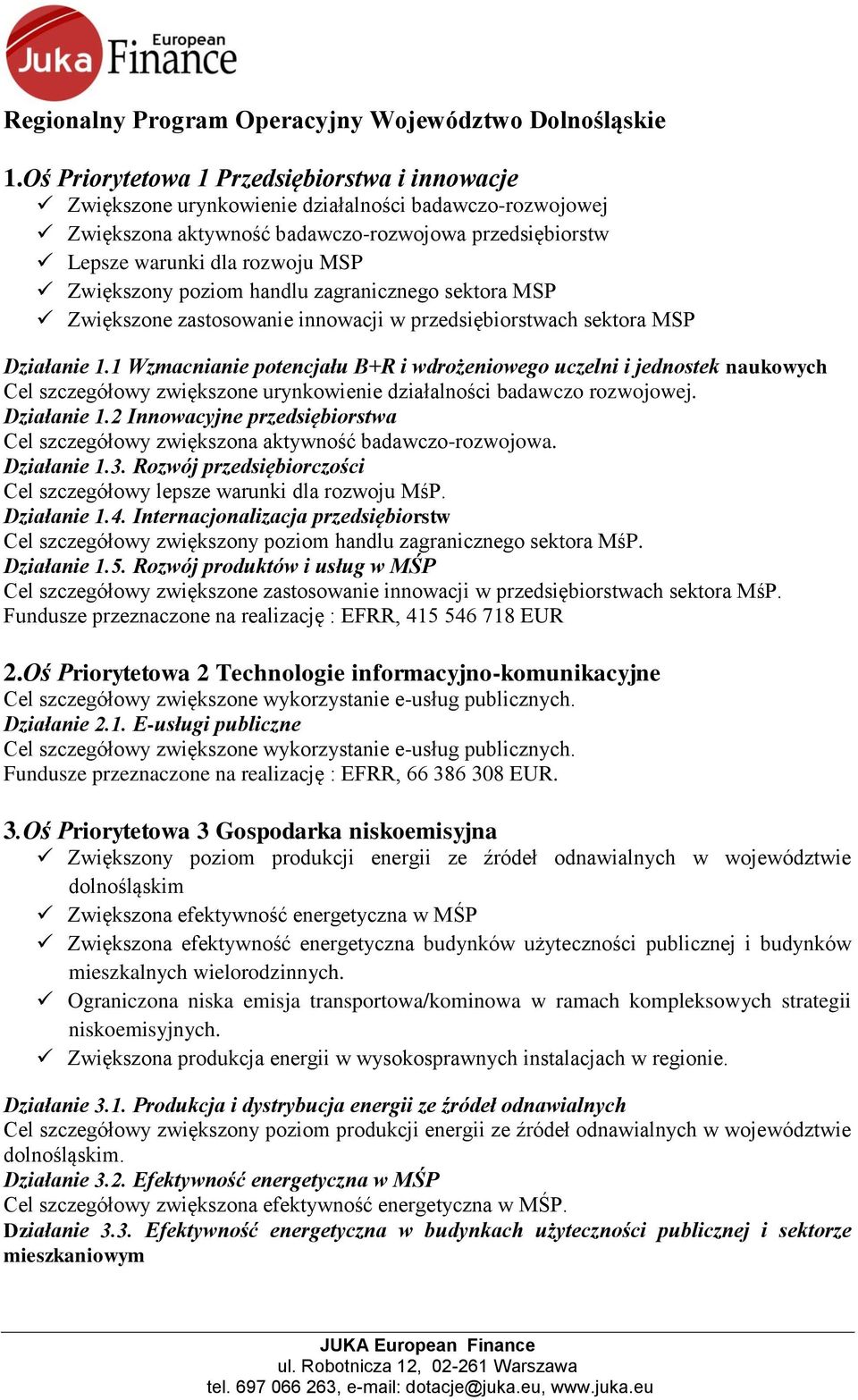 Juka European Finance

Regionalny Program Operacyjny Województwo Dolnośląskie

1.Oś Priorytetowa 1 Przedsiębiorstwa i innowacje
✓ Zwiększone urynkowienie działalności badawczo-rozwojowej
✓ Zwiększona aktywność badawczo-rozwojowa przedsiębiorstw
✓ Lepsze warunki dla rozwoju MSP
✓ Zwiększony poziom handlu zagranicznego sektora MSP
✓ Zwiększone zastosowanie innowacji w przedsiębiorstwach sektora MSP

Działanie 1.1 Wzmacnianie potencjału B+R i wdrożeniowego uczelni i jednostek naukowych
Cel szczegółowy zwiększone urynkowienie działalności badawczo rozwojowej.
Działanie 1.2 Innowacyjne przedsiębiorstwa
Cel szczegółowy zwiększona aktywność badawczo-rozwojowa.
Działanie 1.3. Rozwój przedsiębiorczości
Cel szczegółowy lepsze warunki dla rozwoju MśP.
Działanie 1.4. Internacjonalizacja przedsiębiorstw
Cel szczegółowy zwiększony poziom handlu zagranicznego sektora MśP.
Działanie 1.5. Rozwój produktów i usług w MŚP
Cel szczegółowy zwiększone zastosowanie innowacji w przedsiębiorstwach sektora MśP.
Fundusze przeznaczone na realizację : EFRR, 415 546 718 EUR

2.Oś Priorytetowa 2 Technologie informacyjno-komunikacyjne
Cel szczegółowy zwiększone wykorzystanie e-usług publicznych.
Działanie 2.1. E-usługi publiczne
Cel szczegółowy zwiększone wykorzystanie e-usług publicznych.
Fundusze przeznaczone na realizację : EFRR, 66 386 308 EUR.

3.Oś Priorytetowa 3 Gospodarka niskoemisyjna
✓ Zwiększony poziom produkcji energii ze źródeł odnawialnych w województwie dolnośląskim
✓ Zwiększona efektywność energetyczna w MŚP
✓ Zwiększona efektywność energetyczna budynków użyteczności publicznej i budynków mieszkalnych wielorodzinnych.
✓ Ograniczona niska emisja transportowa/kominowa w ramach kompleksowych strategii niskoemisyjnych.
✓ Zwiększona produkcja energii w wysokosprawnych instalacjach w regionie.

Działanie 3.1. Produkcja i dystrybucja energii ze źródeł odnawialnych
Cel szczegółowy zwiększony poziom produkcji energii ze źródeł odnawialnych w województwie dolnośląskim.
Działanie 3.2. Efektywność energetyczna w MŚP
Cel szczegółowy zwiększona efektywność energetyczna w MŚP.
Działanie 3.3. Efektywność energetyczna w budynkach użyteczności publicznej i sektorze mieszkaniowym

JUKA European Finance
ul. Robotnicza 12, 02-261 Warszawa
tel. 697 066 263, e-mail: dotacje@juka.eu, www.juka.eu